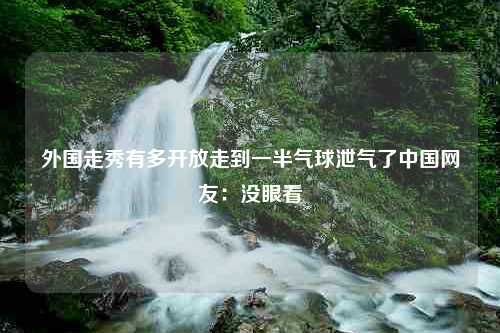 外国走秀有多开放走到一半气球泄气了中国网友：没眼看